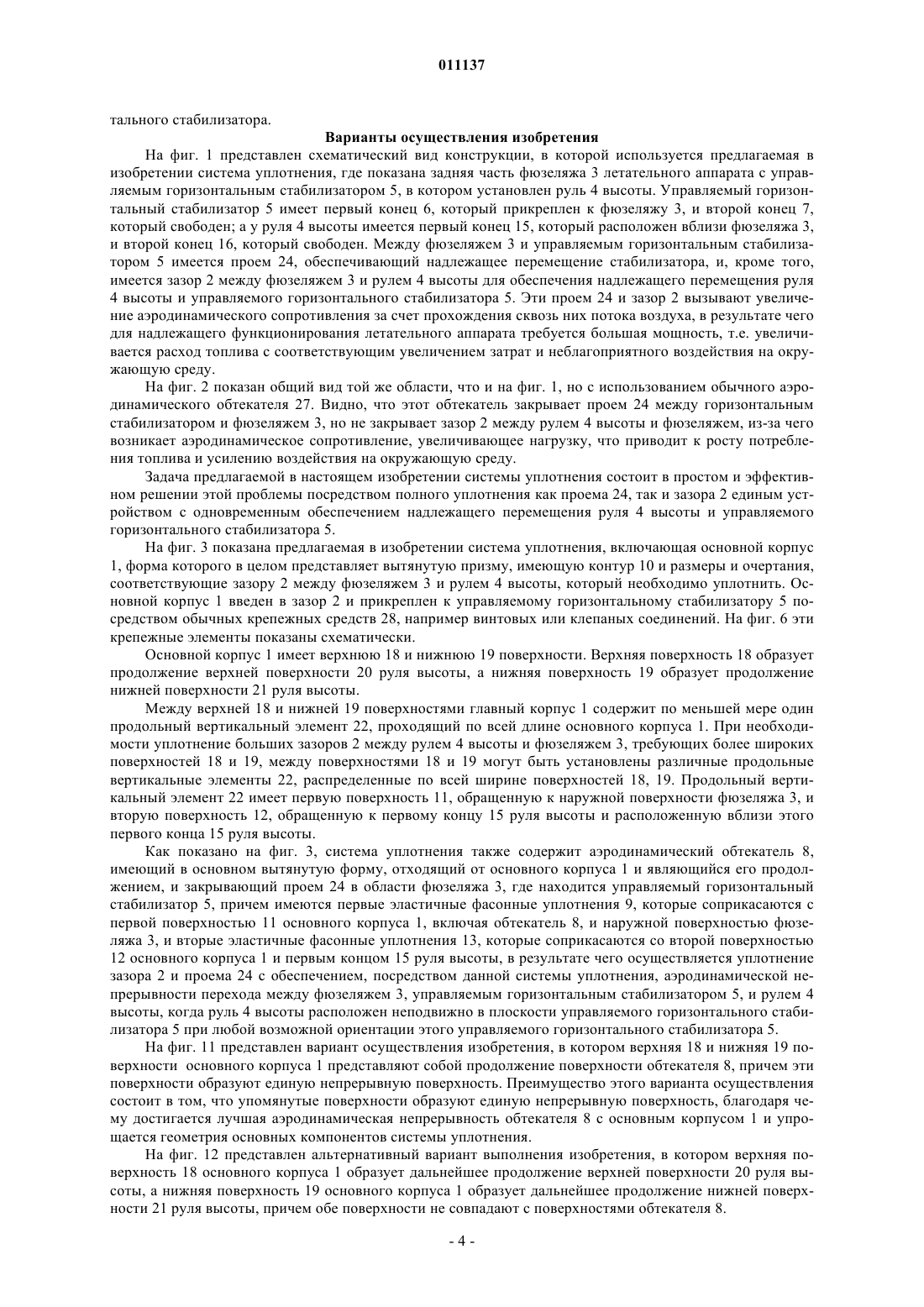 011137

тального стабилизатора.

Варианты осуществления изобретения

На фиг. 1 представлен схематический вид конструкции, в которой используется предлагаемая в изобретении система уплотнения, где показана задняя часть фюзеляжа 3 летательного аппарата с управляемым горизонтальным стабилизатором 5, в котором установлен руль 4 высоты. Управляемый горизонтальный стабилизатор 5 имеет первый конец 6, который прикреплен к фюзеляжу 3, и второй конец 7, который свободен; а у руля 4 высоты имеется первый конец 15, который расположен вблизи фюзеляжа 3, и второй конец 16, который свободен. Между фюзеляжем 3 и управляемым горизонтальным стабилизатором 5 имеется проем 24, обеспечивающий надлежащее перемещение стабилизатора, и, кроме того, имеется зазор 2 между фюзеляжем 3 и рулем 4 высоты для обеспечения надлежащего перемещения руля 4 высоты и управляемого горизонтального стабилизатора 5. Эти проем 24 и зазор 2 вызывают увеличение аэродинамического сопротивления за счет прохождения сквозь них потока воздуха, в результате чего для надлежащего функционирования летательного аппарата требуется большая мощность, т.е. увеличивается расход топлива с соответствующим увеличением затрат и неблагоприятного воздействия на окружающую среду.

На фиг. 2 показан общий вид той же области, что и на фиг. 1, но с использованием обычного аэродинамического обтекателя 27. Видно, что этот обтекатель закрывает проем 24 между горизонтальным стабилизатором и фюзеляжем 3, но не закрывает зазор 2 между рулем 4 высоты и фюзеляжем, из-за чего возникает аэродинамическое сопротивление, увеличивающее нагрузку, что приводит к росту потребления топлива и усилению воздействия на окружающую среду.

Задача предлагаемой в настоящем изобретении системы уплотнения состоит в простом и эффективном решении этой проблемы посредством полного уплотнения как проема 24, так и зазора 2 единым устройством с одновременным обеспечением надлежащего перемещения руля 4 высоты и управляемого горизонтального стабилизатора 5.

На фиг. 3 показана предлагаемая в изобретении система уплотнения, включающая основной корпус 1, форма которого в целом представляет вытянутую призму, имеющую контур 10 и размеры и очертания, соответствующие зазору 2 между фюзеляжем 3 и рулем 4 высоты, который необходимо уплотнить. Основной корпус 1 введен в зазор 2 и прикреплен к управляемому горизонтальному стабилизатору 5 посредством обычных крепежных средств 28, например винтовых или клепаных соединений. На фиг. 6 эти крепежные элементы показаны схематически.

Основной корпус 1 имеет верхнюю 18 и нижнюю 19 поверхности. Верхняя поверхность 18 образует продолжение верхней поверхности 20 руля высоты, а нижняя поверхность 19 образует продолжение нижней поверхности 21 руля высоты.

Между верхней 18 и нижней 19 поверхностями главный корпус 1 содержит по меньшей мере один продольный вертикальный элемент 22, проходящий по всей длине основного корпуса 1. При необходимости уплотнение больших зазоров 2 между рулем 4 высоты и фюзеляжем 3, требующих более широких поверхностей 18 и 19, между поверхностями 18 и 19 могут быть установлены различные продольные вертикальные элементы 22, распределенные по всей ширине поверхностей 18, 19. Продольный вертикальный элемент 22 имеет первую поверхность 11, обращенную к наружной поверхности фюзеляжа 3, и вторую поверхность 12, обращенную к первому концу 15 руля высоты и расположенную вблизи этого первого конца 15 руля высоты.

Как показано на фиг. 3, система уплотнения также содержит аэродинамический обтекатель 8, имеющий в основном вытянутую форму, отходящий от основного корпуса 1 и являющийся его продолжением, и закрывающий проем 24 в области фюзеляжа 3, где находится управляемый горизонтальный стабилизатор 5, причем имеются первые эластичные фасонные уплотнения 9, которые соприкасаются с первой поверхностью 11 основного корпуса 1, включая обтекатель 8, и наружной поверхностью фюзеляжа 3, и вторые эластичные фасонные уплотнения 13, которые соприкасаются со второй поверхностью 12 основного корпуса 1 и первым концом 15 руля высоты, в результате чего осуществляется уплотнение зазора 2 и проема 24 с обеспечением, посредством данной системы уплотнения, аэродинамической непрерывности перехода между фюзеляжем 3, управляемым горизонтальным стабилизатором 5, и рулем 4 высоты, когда руль 4 высоты расположен неподвижно в плоскости управляемого горизонтального стабилизатора 5 при любой возможной ориентации этого управляемого горизонтального стабилизатора 5.

На фиг. 11 представлен вариант осуществления изобретения, в котором верхняя 18 и нижняя 19 поверхности основного корпуса 1 представляют собой продолжение поверхности обтекателя 8, причем эти поверхности образуют единую непрерывную поверхность. Преимущество этого варианта осуществления состоит в том, что упомянутые поверхности образуют единую непрерывную поверхность, благодаря чему достигается лучшая аэродинамическая непрерывность обтекателя 8 с основным корпусом 1 и упрощается геометрия основных компонентов системы уплотнения.

На фиг. 12 представлен альтернативный вариант выполнения изобретения, в котором верхняя поверхность 18 основного корпуса 1 образует дальнейшее продолжение верхней поверхности 20 руля высоты, а нижняя поверхность 19 основного корпуса 1 образует дальнейшее продолжение нижней поверхности 21 руля высоты, причем обе поверхности не совпадают с поверхностями обтекателя 8.

- 4 -